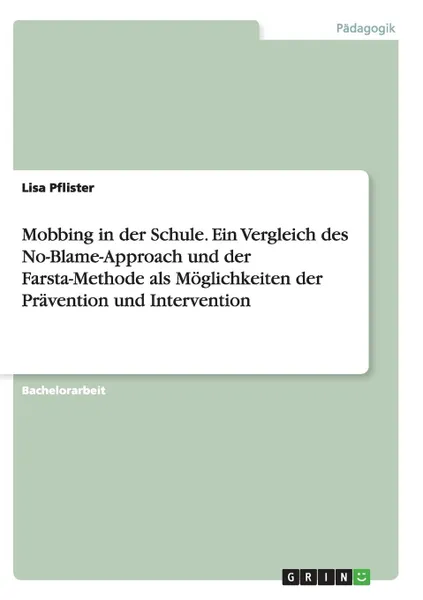 Pädagogik

Lisa Pflister

Mobbing in der Schule. Ein Vergleich des No-Blame-Approach und der Farsta-Methode als Möglichkeiten der Prävention und Intervention

Bachelorarbeit

GRIN